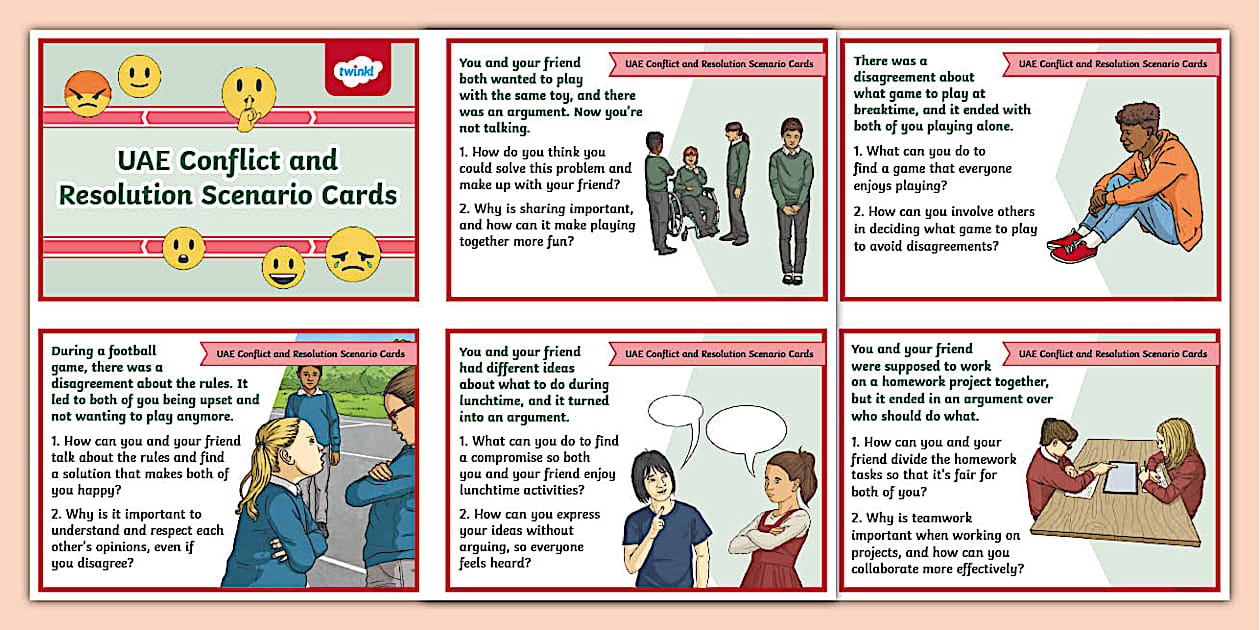 twinkl

UAE Conflict and Resolution Scenario Cards

UAE Conflict and Resolution Scenario Cards

You and your friend both wanted to play with the same toy, and there was an argument. Now you're not talking.

1. How do you think you could solve this problem and make up with your friend?

2. Why is sharing important, and how can it make playing together more fun?

UAE Conflict and Resolution Scenario Cards

There was a disagreement about what game to play at breaktime, and it ended with both of you playing alone.

1. What can you do to find a game that everyone enjoys playing?

2. How can you involve others in deciding what game to play to avoid disagreements?

UAE Conflict and Resolution Scenario Cards

During a football game, there was a disagreement about the rules. It led to both of you being upset and not wanting to play anymore.

1. How can you and your friend talk about the rules and find a solution that makes both of you happy?

2. Why is it important to understand and respect each other's opinions, even if you disagree?

UAE Conflict and Resolution Scenario Cards

You and your friend had different ideas about what to do during lunchtime, and it turned into an argument.

1. What can you do to find a compromise so both you and your friend enjoy lunchtime activities?

2. How can you express your ideas without arguing, so everyone feels heard?

UAE Conflict and Resolution Scenario Cards

You and your friend were supposed to work on a homework project together, but it ended in an argument over who should do what.

1. How can you and your friend divide the homework tasks so that it's fair for both of you?

2. Why is teamwork important when working on projects, and how can you collaborate more effectively?